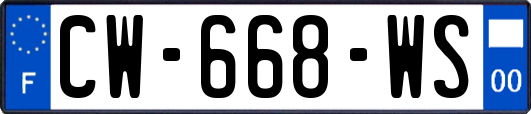 F
CW-668-WS
00